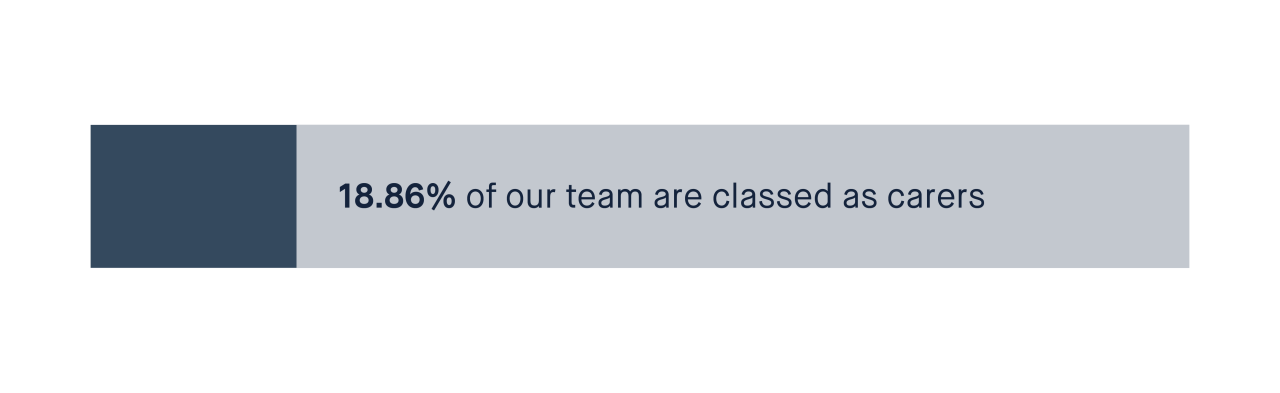 18.86% of our team are classed as carers